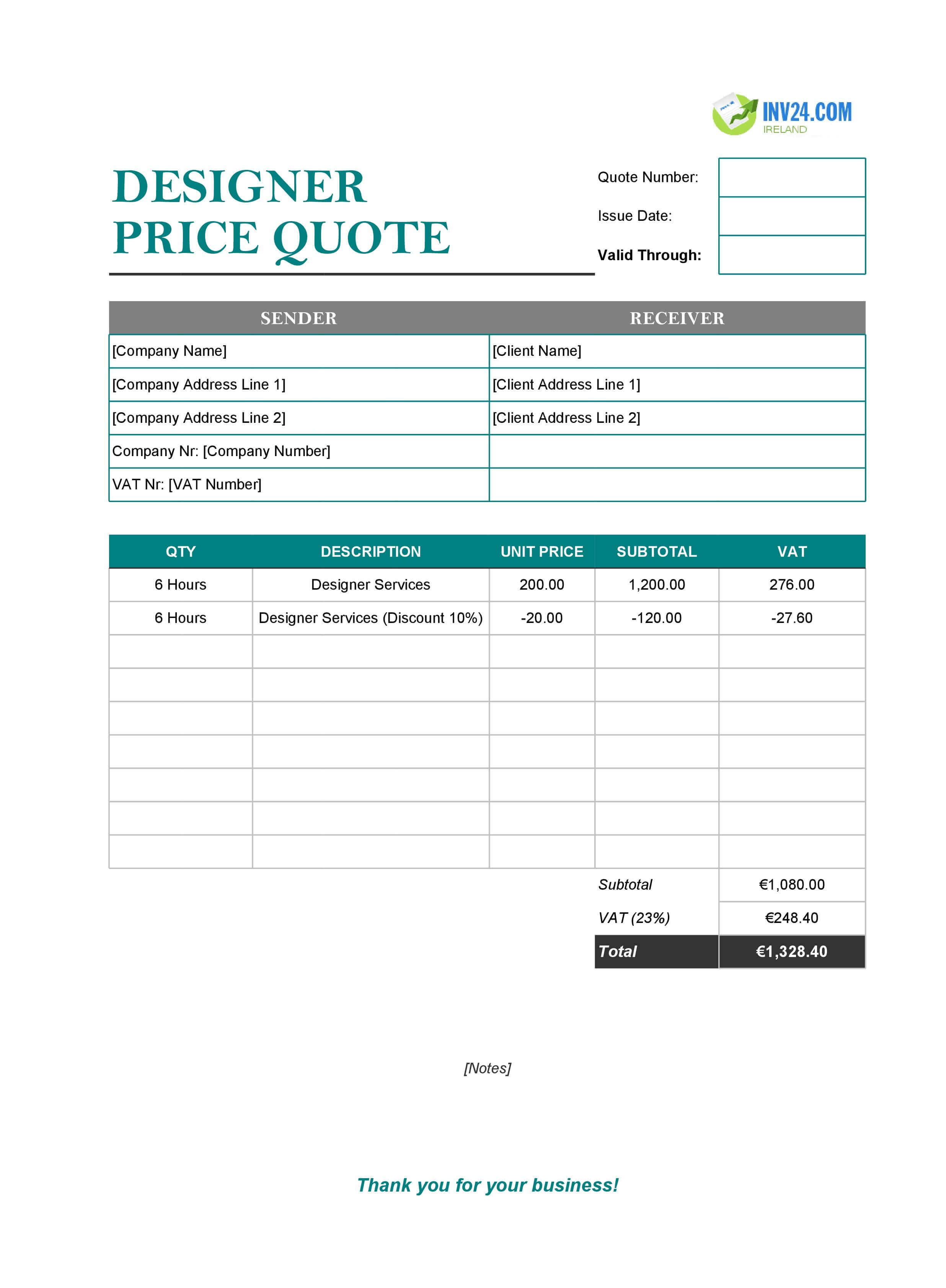 INV24.COM
IRELAND

DESIGNER
PRICE QUOTE

Quote Number:
Issue Date:
Valid Through:

| SENDER | RECEIVER |
|---|---|
| [Company Name] | [Client Name] |
| [Company Address Line 1] | [Client Address Line 1] |
| [Company Address Line 2] | [Client Address Line 2] |
| Company Nr: [Company Number] | |
| VAT Nr: [VAT Number] | |

| QTY | DESCRIPTION | UNIT PRICE | SUBTOTAL | VAT |
|---|---|---|---|---|
| 6 Hours | Designer Services | 200.00 | 1,200.00 | 276.00 |
| 6 Hours | Designer Services (Discount 10%) | -20.00 | -120.00 | -27.60 |
| | | | | |
| | | | | |
| | | | | |
| | | | | |
| | | | | |
| | | | | |
| | | | | |

Subtotal €1,080.00
VAT (23%) €248.40
Total €1,328.40

[Notes]

Thank you for your business!